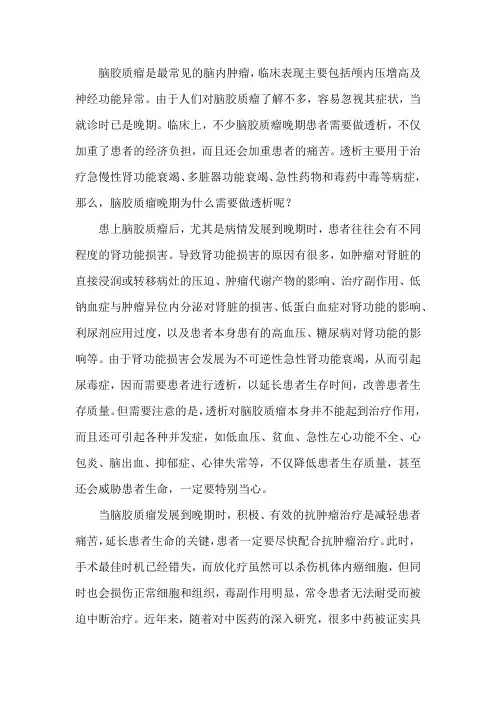 脑胶质瘤是最常见的脑内肿瘤，临床表现主要包括颅内压增高及神经功能异常。由于人们对脑胶质瘤了解不多，容易忽视其症状，当就诊时已是晚期。临床上，不少脑胶质瘤晚期患者需要做透析，不仅加重了患者的经济负担，而且还会加重患者的痛苦。透析主要用于治疗急慢性肾功能衰竭、多脏器功能衰竭、急性药物和毒药中毒等病症，那么，脑胶质瘤晚期为什么需要做透析呢？

患上脑胶质瘤后，尤其是病情发展到晚期时，患者往往会有不同程度的肾功能损害。导致肾功能损害的原因有很多，如肿瘤对肾脏的直接浸润或转移病灶的压迫、肿瘤代谢产物的影响、治疗副作用、低钠血症与肿瘤异位内分泌对肾脏的损害、低蛋白血症对肾功能的影响、利尿剂应用过度，以及患者本身患有的高血压、糖尿病对肾功能的影响等。由于肾功能损害会发展为不可逆性急性肾功能衰竭，从而引起尿毒症，因而需要患者进行透析，以延长患者生存时间，改善患者生存质量。但需要注意的是，透析对脑胶质瘤本身并不能起到治疗作用，而且还可引起各种并发症，如低血压、贫血、急性左心功能不全、心包炎、脑出血、抑郁症、心律失常等，不仅降低患者生存质量，甚至还会威胁患者生命，一定要特别当心。

当脑胶质瘤发展到晚期时，积极、有效的抗肿瘤治疗是减轻患者痛苦，延长患者生命的关键，患者一定要尽快配合抗肿瘤治疗。此时，手术最佳时机已经错失，而放化疗虽然可以杀伤机体内癌细胞，但同时也会损伤正常细胞和组织，毒副作用明显，常令患者无法耐受而被迫中断治疗。近年来，随着对中医药的深入研究，很多中药被证实具